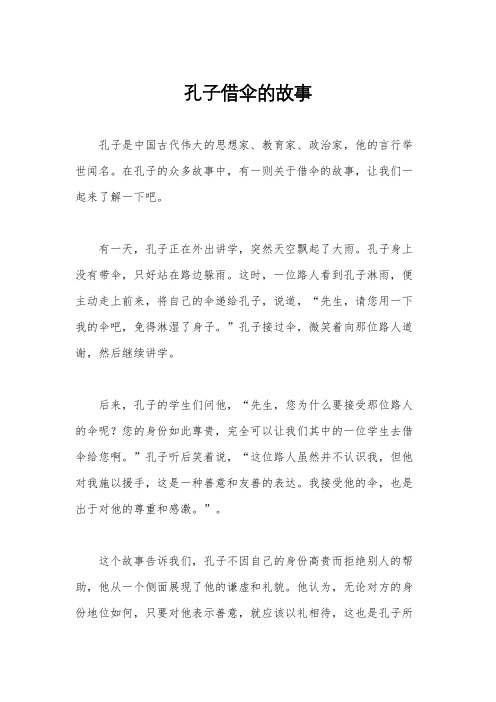 孔子借伞的故事

孔子是中国古代伟大的思想家、教育家、政治家，他的言行举世闻名。在孔子的众多故事中，有一则关于借伞的故事，让我们一起来了解一下吧。

有一天，孔子正在外出讲学，突然天空飘起了大雨。孔子身上没有带伞，只好站在路边躲雨。这时，一位路人看到孔子淋雨，便主动走上前来，将自己的伞递给孔子，说道，“先生，请您用一下我的伞吧，免得淋湿了身子。”孔子接过伞，微笑着向那位路人道谢，然后继续讲学。

后来，孔子的学生们问他，“先生，您为什么要接受那位路人的伞呢？您的身份如此尊贵，完全可以让我们其中的一位学生去借伞给您啊。”孔子听后笑着说，“这位路人虽然并不认识我，但他对我施以援手，这是一种善意和友善的表达。我接受他的伞，也是出于对他的尊重和感激。”。

这个故事告诉我们，孔子不因自己的身份高贵而拒绝别人的帮助，他从一个侧面展现了他的谦虚和礼貌。他认为，无论对方的身份地位如何，只要对他表示善意，就应该以礼相待，这也是孔子所